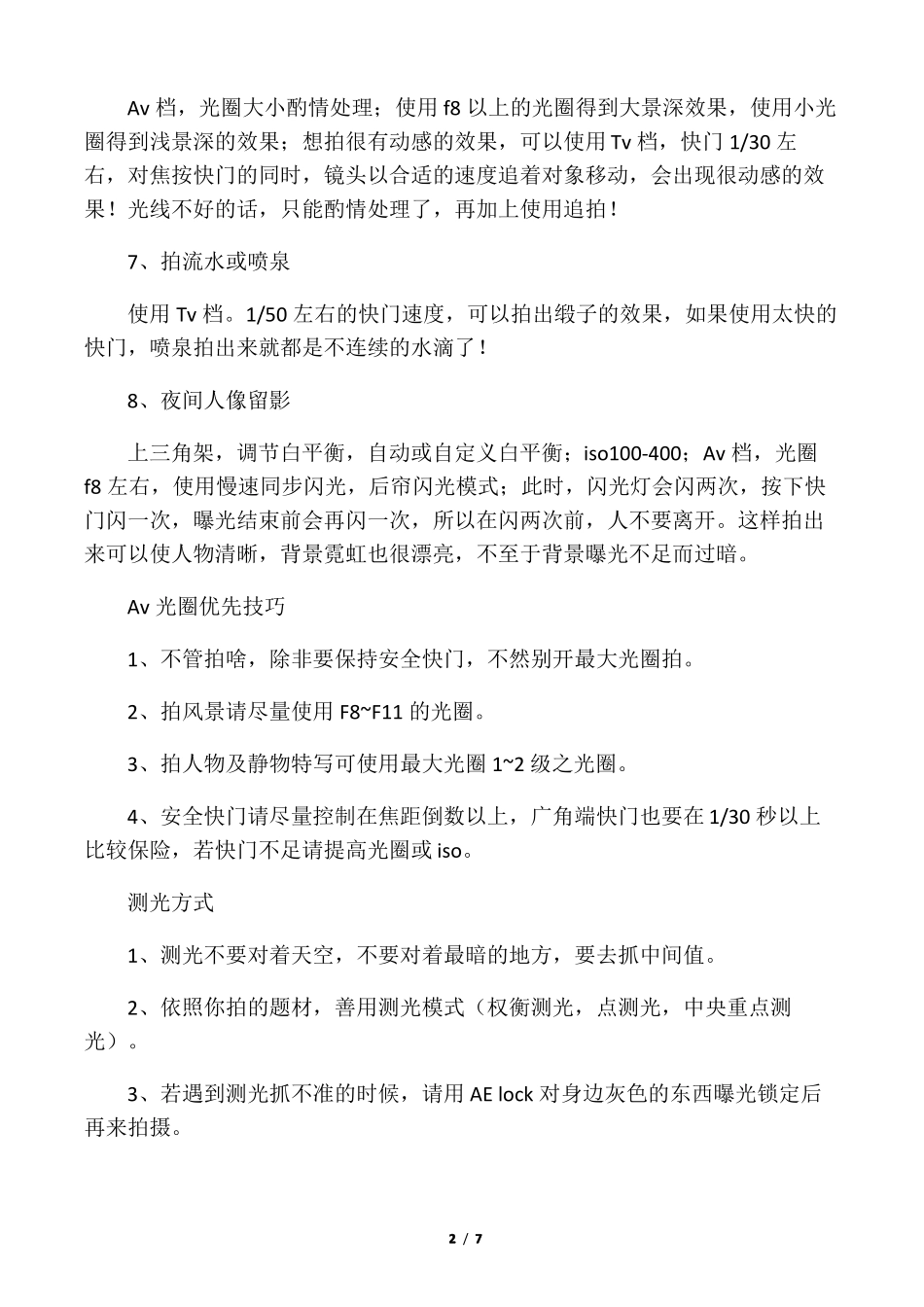 Av 档，光圈大小酌情处理；使用 f8 以上的光圈得到大景深效果，使用小光圈得到浅景深的效果；想拍很有动感的效果，可以使用 Tv 档，快门 1/30 左右，对焦按快门的同时，镜头以合适的速度追着对象移动，会出现很动感的效果！光线不好的话，只能酌情处理了，再加上使用追拍！

7、拍流水或喷泉

使用 Tv 档。1/50 左右的快门速度，可以拍出缎子的效果，如果使用太快的快门，喷泉拍出来就都是不连续的水滴了！

8、夜间人像留影

上三角架，调节白平衡，自动或自定义白平衡；iso100-400；Av 档，光圈 f8 左右，使用慢速同步闪光，后帘闪光模式；此时，闪光灯会闪两次，按下快门闪一次，曝光结束前会再闪一次，所以在闪两次前，人不要离开。这样拍出来可以使人物清晰，背景霓虹也很漂亮，不至于背景曝光不足而过暗。

Av 光圈优先技巧

1、不管拍啥，除非要保持安全快门，不然别开最大光圈拍。

2、拍风景请尽量使用 F8~F11 的光圈。

3、拍人物及静物特写可使用最大光圈 1~2 级之光圈。

4、安全快门请尽量控制在焦距倒数以上，广角端快门也要在 1/30 秒以上比较保险，若快门不足请提高光圈或 iso。

测光方式

1、测光不要对着天空，不要对着最暗的地方，要去抓中间值。

2、依照你拍的题材，善用测光模式（权衡测光，点测光，中央重点测光）。

3、若遇到测光抓不准的时候，请用 AE lock 对身边灰色的东西曝光锁定后再来拍摄。

2 / 7